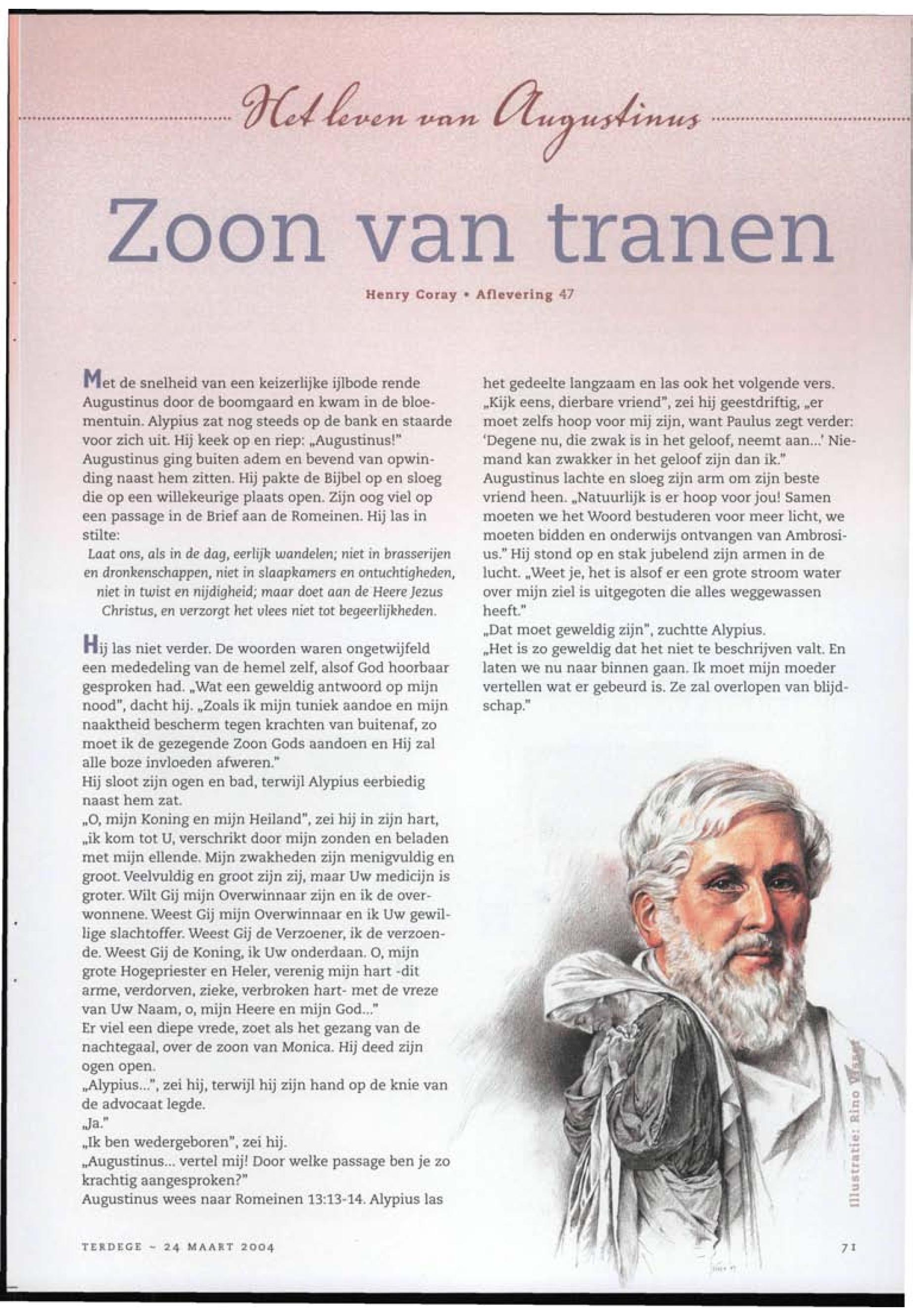 Het leven van Augustinus

Zoon van tranen

Henry Coray • Aflevering 47

Met de snelheid van een keizerlijke ijlbode rende Augustinus door de boomgaard en kwam in de bloementuin. Alypius zat nog steeds op de bank en staarde voor zich uit. Hij keek op en riep: „Augustinus!" Augustinus ging buiten adem en bevend van opwinding naast hem zitten. Hij pakte de Bijbel op en sloeg die op een willekeurige plaats open. Zijn oog viel op een passage in de Brief aan de Romeinen. Hij las in stilte:

Laat ons, als in de dag, eerlijk wandelen; niet in brasserijen en dronkenschappen, niet in slaapkamers en ontuchtigheden, niet in twist en nijdigheid; maar doet aan de Heere Jezus Christus, en verzorgt het vlees niet tot begeerlijkheden.

Hij las niet verder. De woorden waren ongetwijfeld een mededeling van de hemel zelf, alsof God hoorbaar gesproken had. „Wat een geweldig antwoord op mijn nood", dacht hij. „Zoals ik mijn tuniek aandoe en mijn naaktheid bescherm tegen krachten van buitenaf, zo moet ik de gezegende Zoon Gods aandoen en Hij zal alle boze invloeden afweren."
Hij sloot zijn ogen en bad, terwijl Alypius eerbiedig naast hem zat.
„O, mijn Koning en mijn Heiland", zei hij in zijn hart, „ik kom tot U, verschrikt door mijn zonden en beladen met mijn ellende. Mijn zwakheden zijn menigvuldig en groot. Veelvuldig en groot zijn zij, maar Uw medicijn is groter. Wilt Gij mijn Overwinnaar zijn en ik de overwonnene. Weest Gij mijn Overwinnaar en ik Uw gewillige slachtoffer. Weest Gij de Verzoener, ik de verzoende. Weest Gij de Koning, ik Uw onderdaan. O, mijn grote Hogepriester en Heler, verenig mijn hart -dit arme, verdorven, zieke, verbroken hart- met de vreze van Uw Naam, o, mijn Heere en mijn God..."
Er viel een diepe vrede, zoet als het gezang van de nachtegaal, over de zoon van Monica. Hij deed zijn ogen open.
„Alypius...", zei hij, terwijl hij zijn hand op de knie van de advocaat legde.
„Ja."
„Ik ben wedergeboren", zei hij.
„Augustinus... vertel mij! Door welke passage ben je zo krachtig aangesproken?"
Augustinus wees naar Romeinen 13:13-14. Alypius las het gedeelte langzaam en las ook het volgende vers. „Kijk eens, dierbare vriend", zei hij geestdriftig, „er moet zelfs hoop voor mij zijn, want Paulus zegt verder: 'Degene nu, die zwak is in het geloof, neemt aan...' Niemand kan zwakker in het geloof zijn dan ik."
Augustinus lachte en sloeg zijn arm om zijn beste vriend heen. „Natuurlijk is er hoop voor jou! Samen moeten we het Woord bestuderen voor meer licht, we moeten bidden en onderwijs ontvangen van Ambrosius." Hij stond op en stak jubelend zijn armen in de lucht. „Weet je, het is alsof er een grote stroom water over mijn ziel is uitgegoten die alles weggewassen heeft."
„Dat moet geweldig zijn", zuchtte Alypius.
„Het is zo geweldig dat het niet te beschrijven valt. En laten we nu naar binnen gaan. Ik moet mijn moeder vertellen wat er gebeurd is. Ze zal overlopen van blijdschap."

Illustratie: Rino Visser

TERDEGE ~ 24 MAART 2004

71